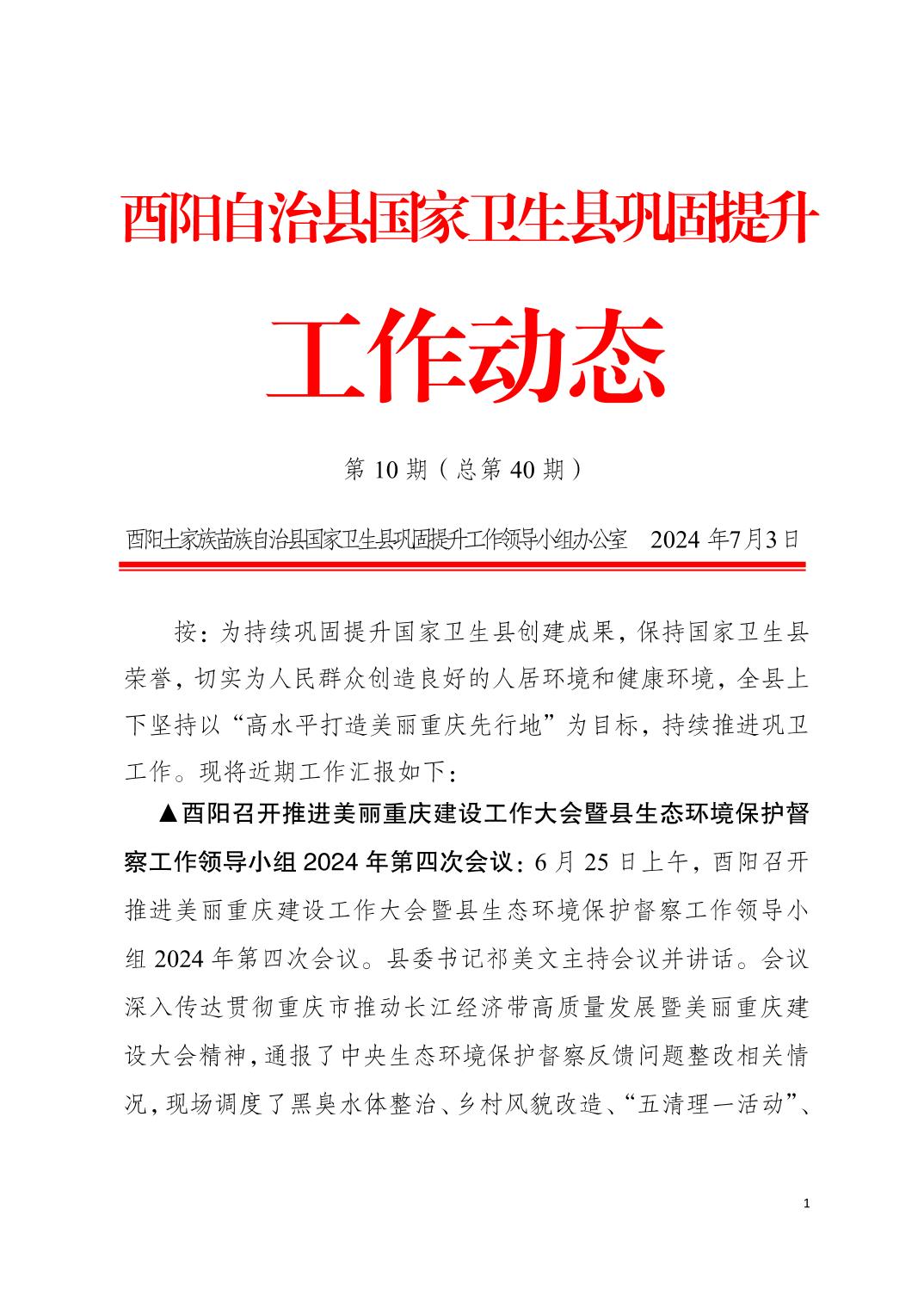 酉阳自治县国家卫生县巩固提升

工作动态

第 10 期（总第 40 期）

酉阳土家族苗族自治县国家卫生县巩固提升工作领导小组办公室　2024 年7月3日

按：为持续巩固提升国家卫生县创建成果，保持国家卫生县荣誉，切实为人民群众创造良好的人居环境和健康环境，全县上下坚持以“高水平打造美丽重庆先行地”为目标，持续推进巩卫工作。现将近期工作汇报如下：

▲酉阳召开推进美丽重庆建设工作大会暨县生态环境保护督察工作领导小组 2024 年第四次会议：6 月 25 日上午，酉阳召开推进美丽重庆建设工作大会暨县生态环境保护督察工作领导小组 2024 年第四次会议。县委书记祁美文主持会议并讲话。会议深入传达贯彻重庆市推动长江经济带高质量发展暨美丽重庆建设大会精神，通报了中央生态环境保护督察反馈问题整改相关情况，现场调度了黑臭水体整治、乡村风貌改造、“五清理一活动”、

1